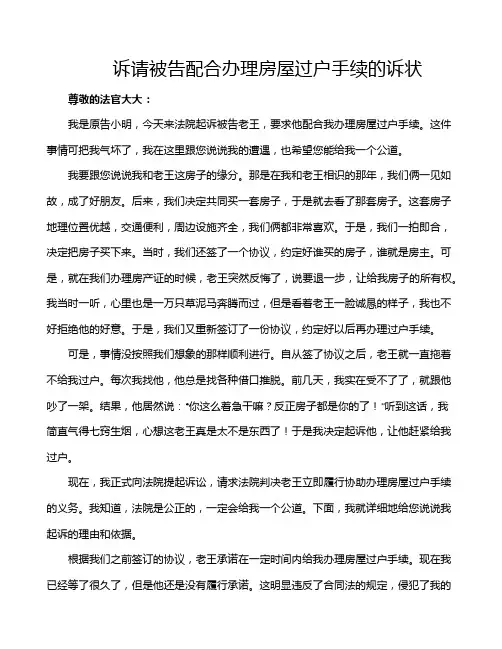 诉请被告配合办理房屋过户手续的诉状

尊敬的法官大大：

我是原告小明，今天来法院起诉被告老王，要求他配合我办理房屋过户手续。这件事情可把我气坏了，我在这里跟您说说我的遭遇，也希望您能给我一个公道。

我要跟您说说我和老王这房子的缘分。那是在我和老王相识的那年，我们俩一见如故，成了好朋友。后来，我们决定共同买一套房子，于是就去看了那套房子。这套房子地理位置优越，交通便利，周边设施齐全，我们俩都非常喜欢。于是，我们一拍即合，决定把房子买下来。当时，我们还签了一个协议，约定好谁买的房子，谁就是房主。可是，就在我们办理房产证的时候，老王突然反悔了，说要退一步，让给我房子的所有权。我当时一听，心里也是一万只草泥马奔腾而过，但是看着老王一脸诚恳的样子，我也不好拒绝他的好意。于是，我们又重新签订了一份协议，约定好以后再办理过户手续。

可是，事情没按照我们想象的那样顺利进行。自从签了协议之后，老王就一直拖着不给我过户。每次我找他，他总是找各种借口推脱。前几天，我实在受不了了，就跟他吵了一架。结果，他居然说："你这么着急干嘛？反正房子都是你的了！"听到这话，我简直气得七窍生烟，心想这老王真是太不是东西了！于是我决定起诉他，让他赶紧给我过户。

现在，我正式向法院提起诉讼，请求法院判决老王立即履行协助办理房屋过户手续的义务。我知道，法院是公正的，一定会给我一个公道。下面，我就详细地给您说说我起诉的理由和依据。

根据我们之前签订的协议，老王承诺在一定时间内给我办理房屋过户手续。现在我已经等了很久了，但是他还是没有履行承诺。这明显违反了合同法的规定，侵犯了我的